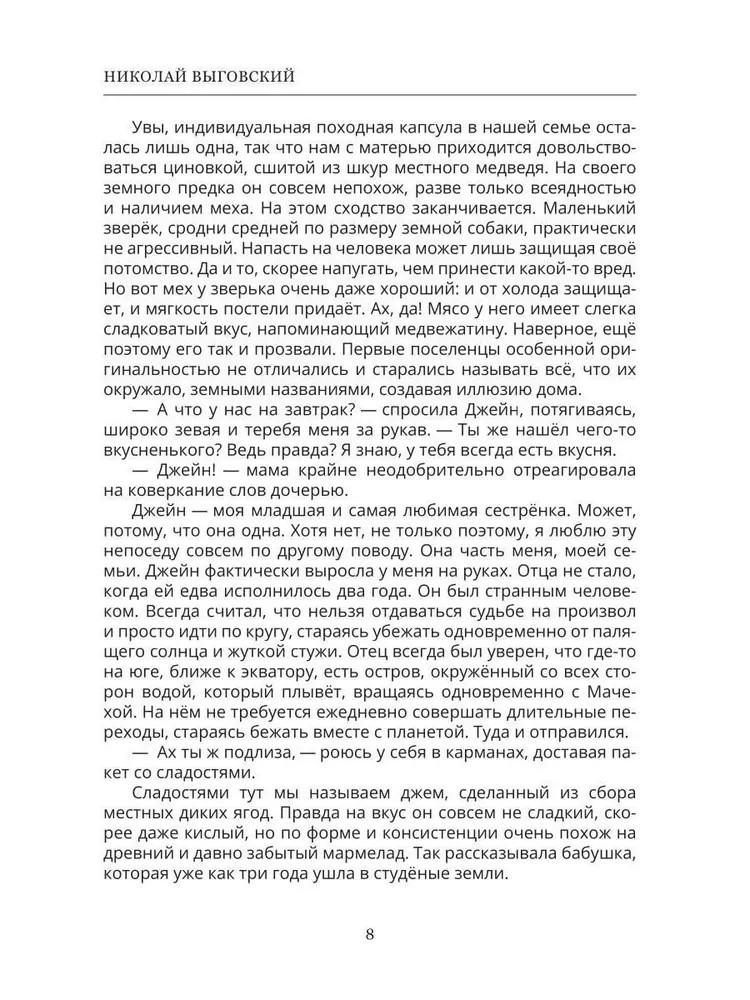 НИКОЛАЙ ВЫГОВСКИЙ

Увы, индивидуальная походная капсула в нашей семье осталась лишь одна, так что нам с матерью приходится довольствоваться циновкой, сшитой из шкур местного медведя. На своего земного предка он совсем непохож, разве только всеядностью и наличием меха. На этом сходство заканчивается. Маленький зверёк, сродни средней по размеру земной собаки, практически не агрессивный. Напасть на человека может лишь защищая своё потомство. Да и то, скорее напугать, чем принести какой-то вред. Но вот мех у зверька очень даже хороший: и от холода защищает, и мягкость постели придаёт. Ах, да! Мясо у него имеет слегка сладковатый вкус, напоминающий медвежатину. Наверное, ещё поэтому его так и прозвали. Первые поселенцы особенной оригинальностью не отличались и старались называть всё, что их окружало, земными названиями, создавая иллюзию дома.

— А что у нас на завтрак? — спросила Джейн, потягиваясь, широко зевая и теребя меня за рукав. — Ты же нашёл чего-то вкусненького? Ведь правда? Я знаю, у тебя всегда есть вкусня.

— Джейн! — мама крайне неодобрительно отреагировала на коверкание слов дочерью.

Джейн — моя младшая и самая любимая сестрёнка. Может, потому, что она одна. Хотя нет, не только поэтому, я люблю эту непоседу совсем по другому поводу. Она часть меня, моей семьи. Джейн фактически выросла у меня на руках. Отца не стало, когда ей едва исполнилось два года. Он был странным человеком. Всегда считал, что нельзя отдаваться судьбе на произвол и просто идти по кругу, стараясь убежать одновременно от палящего солнца и жуткой стужи. Отец всегда был уверен, что где-то на юге, ближе к экватору, есть остров, окружённый со всех сторон водой, который плывёт, вращаясь одновременно с Мачехой. На нём не требуется ежедневно совершать длительные переходы, стараясь бежать вместе с планетой. Туда и отправился.

— Ах ты ж подлиза, — роюсь у себя в карманах, доставая пакет со сладостями.

Сладостями тут мы называем джем, сделанный из сбора местных диких ягод. Правда на вкус он совсем не сладкий, скорее даже кислый, но по форме и консистенции очень похож на древний и давно забытый мармелад. Так рассказывала бабушка, которая уже как три года ушла в студёные земли.

8